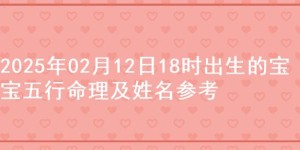 2025年02月12日18时出生的宝宝五行命理及姓名参考